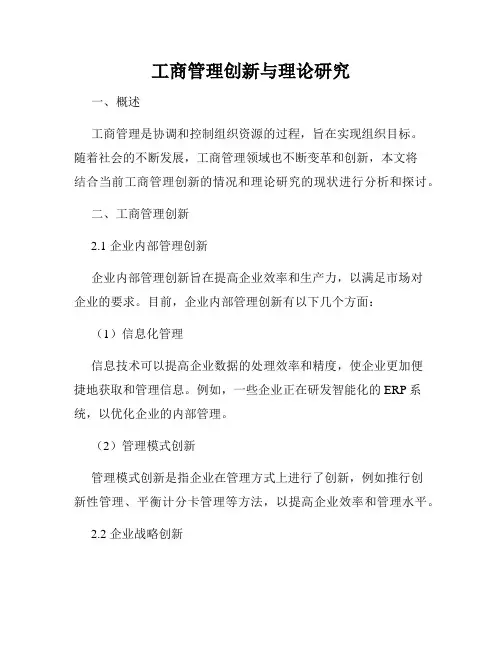 工商管理创新与理论研究

一、概述

工商管理是协调和控制组织资源的过程，旨在实现组织目标。随着社会的不断发展，工商管理领域也不断变革和创新，本文将结合当前工商管理创新的情况和理论研究的现状进行分析和探讨。

二、工商管理创新

2.1 企业内部管理创新

企业内部管理创新旨在提高企业效率和生产力，以满足市场对企业的要求。目前，企业内部管理创新有以下几个方面：

（1）信息化管理

信息技术可以提高企业数据的处理效率和精度，使企业更加便捷地获取和管理信息。例如，一些企业正在研发智能化的 ERP 系统，以优化企业的内部管理。

（2）管理模式创新

管理模式创新是指企业在管理方式上进行了创新，例如推行创新性管理、平衡计分卡管理等方法，以提高企业效率和管理水平。

2.2 企业战略创新